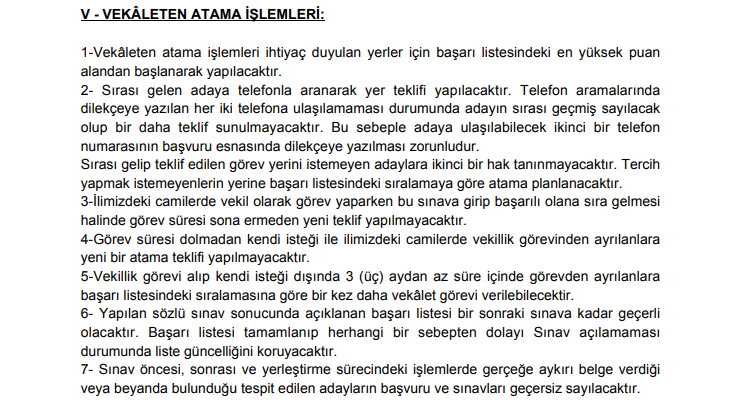 V - VEKÂLETEN ATAMA İŞLEMLERİ:

1-Vekâleten atama işlemleri ihtiyaç duyulan yerler için başarı listesindeki en yüksek puan alandan başlanarak yapılacaktır.
2- Sırası gelen adaya telefonla aranarak yer teklifi yapılacaktır. Telefon aramalarında dilekçeye yazılan her iki telefona ulaşılamaması durumunda adayın sırası geçmiş sayılacak olup bir daha teklif sunulmayacaktır. Bu sebeple adaya ulaşılabilecek ikinci bir telefon numarasının başvuru esnasında dilekçeye yazılması zorunludur.
Sırası gelip teklif edilen görev yerini istemeyen adaylara ikinci bir hak tanınmayacaktır. Tercih yapmak istemeyenlerin yerine başarı listesindeki sıralamaya göre atama planlanacaktır.
3-İlimizdeki camilerde vekil olarak görev yaparken bu sınava girip başarılı olana sıra gelmesi halinde görev süresi sona ermeden yeni teklif yapılmayacaktır.
4-Görev süresi dolmadan kendi isteği ile ilimizdeki camilerde vekillik görevinden ayrılanlara yeni bir atama teklifi yapılmayacaktır.
5-Vekillik görevi alıp kendi isteği dışında 3 (üç) aydan az süre içinde görevden ayrılanlara başarı listesindeki sıralamasına göre bir kez daha vekâlet görevi verilebilecektir.
6- Yapılan sözlü sınav sonucunda açıklanan başarı listesi bir sonraki sınava kadar geçerli olacaktır. Başarı listesi tamamlanıp herhangi bir sebepten dolayı Sınav açılamaması durumunda liste güncelliğini koruyacaktır.
7- Sınav öncesi, sonrası ve yerleştirme sürecindeki işlemlerde gerçeğe aykırı belge verdiği veya beyanda bulunduğu tespit edilen adayların başvuru ve sınavları geçersiz sayılacaktır.